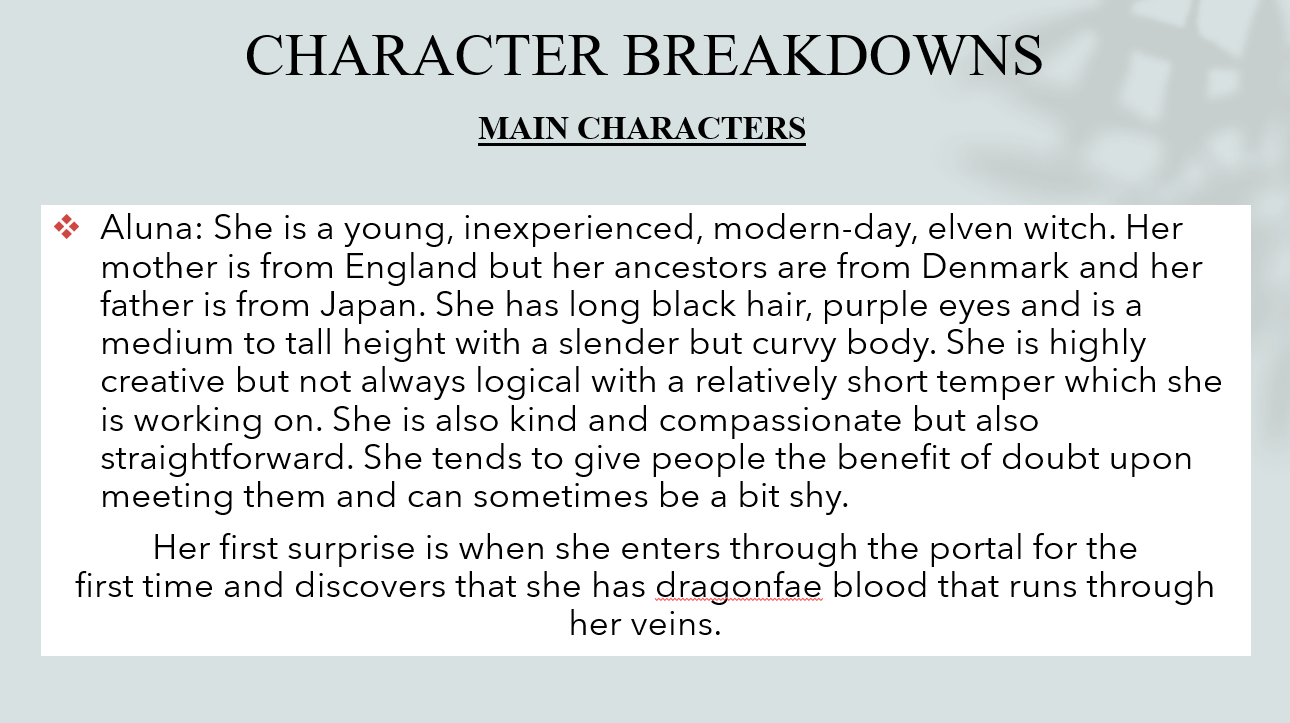 CHARACTER BREAKDOWNS

MAIN CHARACTERS

❖ Aluna: She is a young, inexperienced, modern-day, elven witch. Her mother is from England but her ancestors are from Denmark and her father is from Japan. She has long black hair, purple eyes and is a medium to tall height with a slender but curvy body. She is highly creative but not always logical with a relatively short temper which she is working on. She is also kind and compassionate but also straightforward. She tends to give people the benefit of doubt upon meeting them and can sometimes be a bit shy.

Her first surprise is when she enters through the portal for the first time and discovers that she has dragonfae blood that runs through her veins.